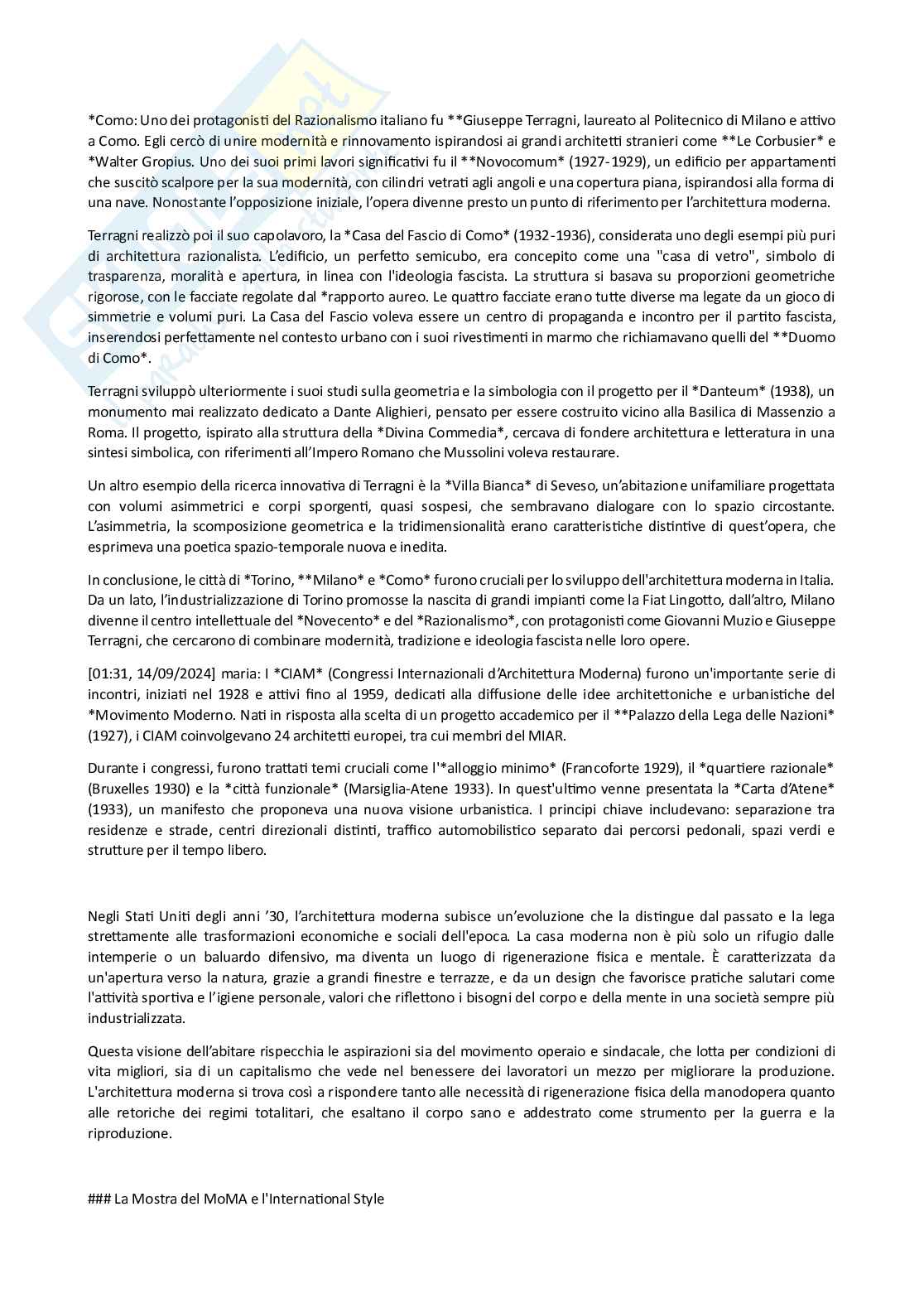 *Como: Uno dei protagonisti del Razionalismo italiano fu **Giuseppe Terragni, laureato al Politecnico di Milano e attivo a Como. Egli cercò di unire modernità e rinnovamento ispirandosi ai grandi architetti stranieri come **Le Corbusier* e *Walter Gropius. Uno dei suoi primi lavori significativi fu il **Novocomum* (1927-1929), un edificio per appartamenti che suscitò scalpore per la sua modernità, con cilindri vetrati agli angoli e una copertura piana, ispirandosi alla forma di una nave. Nonostante l'opposizione iniziale, l'opera divenne presto un punto di riferimento per l'architettura moderna.

Terragni realizzò poi il suo capolavoro, la *Casa del Fascio di Como* (1932-1936), considerata uno degli esempi più puri di architettura razionalista. L'edificio, un perfetto semicubo, era concepito come una "casa di vetro", simbolo di trasparenza, moralità e apertura, in linea con l'ideologia fascista. La struttura si basava su proporzioni geometriche rigorose, con le facciate regolate dal *rapporto aureo. Le quattro facciate erano tutte diverse ma legate da un gioco di simmetrie e volumi puri. La Casa del Fascio voleva essere un centro di propaganda e incontro per il partito fascista, inserendosi perfettamente nel contesto urbano con i suoi rivestimenti in marmo che richiamavano quelli del **Duomo di Como*.

Terragni sviluppò ulteriormente i suoi studi sulla geometria e la simbologia con il progetto per il *Danteum* (1938), un monumento mai realizzato dedicato a Dante Alighieri, pensato per essere costruito vicino alla Basilica di Massenzio a Roma. Il progetto, ispirato alla struttura della *Divina Commedia*, cercava di fondere architettura e letteratura in una sintesi simbolica, con riferimenti all'Impero Romano che Mussolini voleva restaurare.

Un altro esempio della ricerca innovativa di Terragni è la *Villa Bianca* di Seveso, un'abitazione unifamiliare progettata con volumi asimmetrici e corpi sporgenti, quasi sospesi, che sembravano dialogare con lo spazio circostante. L'asimmetria, la scomposizione geometrica e la tridimensionalità erano caratteristiche distintive di quest'opera, che esprimeva una poetica spazio-temporale nuova e inedita.

In conclusione, le città di *Torino, **Milano* e *Como* furono cruciali per lo sviluppo dell'architettura moderna in Italia. Da un lato, l'industrializzazione di Torino promosse la nascita di grandi impianti come la Fiat Lingotto, dall'altro, Milano divenne il centro intellettuale del *Novecento* e del *Razionalismo*, con protagonisti come Giovanni Muzio e Giuseppe Terragni, che cercarono di combinare modernità, tradizione e ideologia fascista nelle loro opere.

[01:31, 14/09/2024] maria: I *CIAM* (Congressi Internazionali d'Architettura Moderna) furono un'importante serie di incontri, iniziati nel 1928 e attivi fino al 1959, dedicati alla diffusione delle idee architettoniche e urbanistiche del *Movimento Moderno. Nati in risposta alla scelta di un progetto accademico per il **Palazzo della Lega delle Nazioni* (1927), i CIAM coinvolgevano 24 architetti europei, tra cui membri del MIAR.

Durante i congressi, furono trattati temi cruciali come l'*alloggio minimo* (Francoforte 1929), il *quartiere razionale* (Bruxelles 1930) e la *città funzionale* (Marsiglia-Atene 1933). In quest'ultimo venne presentata la *Carta d'Atene* (1933), un manifesto che proponeva una nuova visione urbanistica. I principi chiave includevano: separazione tra residenze e strade, centri direzionali distinti, traffico automobilistico separato dai percorsi pedonali, spazi verdi e strutture per il tempo libero.

Negli Stati Uniti degli anni '30, l'architettura moderna subisce un'evoluzione che la distingue dal passato e la lega strettamente alle trasformazioni economiche e sociali dell'epoca. La casa moderna non è più solo un rifugio dalle intemperie o un baluardo difensivo, ma diventa un luogo di rigenerazione fisica e mentale. È caratterizzata da un'apertura verso la natura, grazie a grandi finestre e terrazze, e da un design che favorisce pratiche salutari come l'attività sportiva e l'igiene personale, valori che riflettono i bisogni del corpo e della mente in una società sempre più industrializzata.

Questa visione dell'abitare rispecchia le aspirazioni sia del movimento operaio e sindacale, che lotta per condizioni di vita migliori, sia di un capitalismo che vede nel benessere dei lavoratori un mezzo per migliorare la produzione. L'architettura moderna si trova così a rispondere tanto alle necessità di rigenerazione fisica della manodopera quanto alle retoriche dei regimi totalitari, che esaltano il corpo sano e addestrato come strumento per la guerra e la riproduzione.

### La Mostra del MoMA e l'International Style